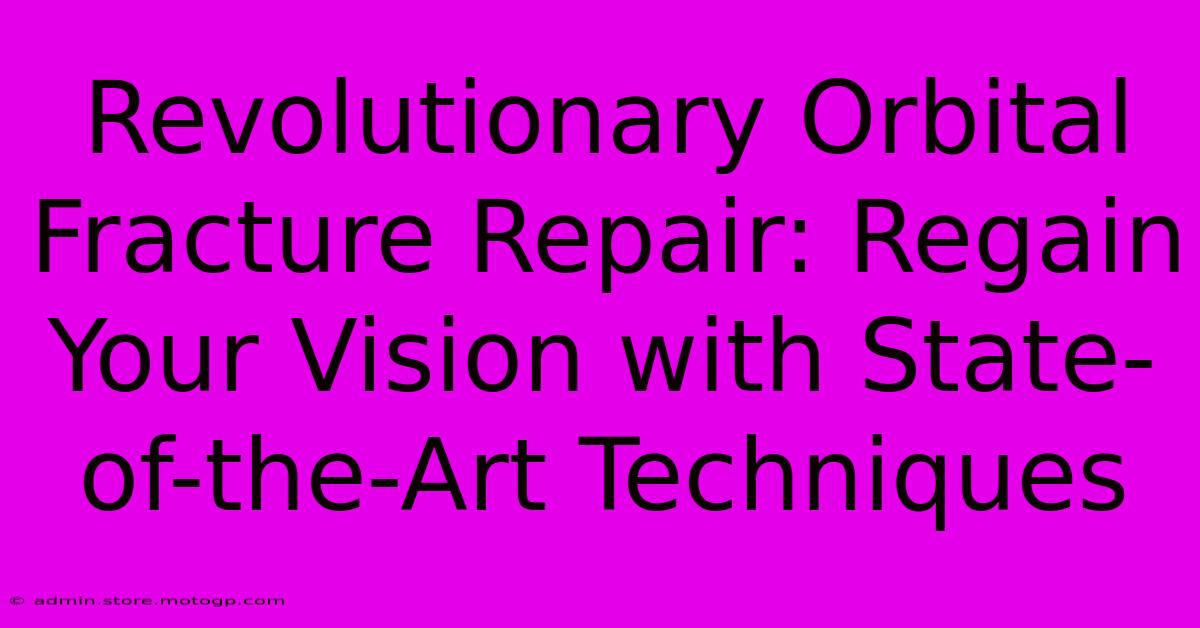 Revolutionary Orbital Fracture Repair: Regain Your Vision with State-of-the-Art Techniques

© admin.store.motogp.com